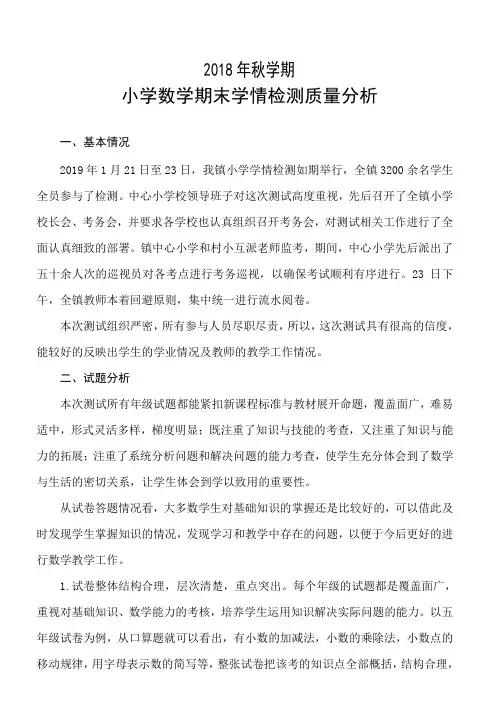 2018 年秋学期
小学数学期末学情检测质量分析

一、基本情况

2019 年 1 月 21 日至 23 日，我镇小学学情检测如期举行，全镇 3200 余名学生全员参与了检测。中心小学校领导班子对这次测试高度重视，先后召开了全镇小学校长会、考务会，并要求各学校也认真组织召开考务会，对测试相关工作进行了全面认真细致的部署。镇中心小学和村小互派老师监考，期间，中心小学先后派出了五十余人次的巡视员对各考点进行考务巡视，以确保考试顺利有序进行。23 日下午，全镇教师本着回避原则，集中统一进行流水阅卷。

本次测试组织严密，所有参与人员尽职尽责，所以，这次测试具有很高的信度，能较好的反映出学生的学业情况及教师的教学工作情况。

二、试题分析

本次测试所有年级试题都能紧扣新课程标准与教材展开命题，覆盖面广，难易适中，形式灵活多样，梯度明显；既注重了知识与技能的考查，又注重了知识与能力的拓展；注重了系统分析问题和解决问题的能力考查，使学生充分体会到了数学与生活的密切关系，让学生体会到学以致用的重要性。

从试卷答题情况看，大多数学生对基础知识的掌握还是比较好的，可以借此及时发现学生掌握知识的情况，发现学习和教学中存在的问题，以便于今后更好的进行数学教学工作。

1. 试卷整体结构合理，层次清楚，重点突出。每个年级的试题都是覆盖面广，重视对基础知识、数学能力的考核，培养学生运用知识解决实际问题的能力。以五年级试卷为例，从口算题就可以看出，有小数的加减法，小数的乘除法，小数点的移动规律，用字母表示数的简写等，整张试卷把该考的知识点全部概括，结构合理，